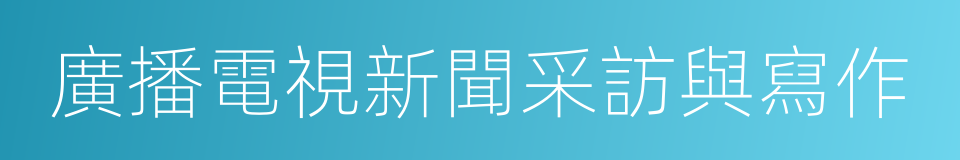 廣播電視新聞采訪與寫作